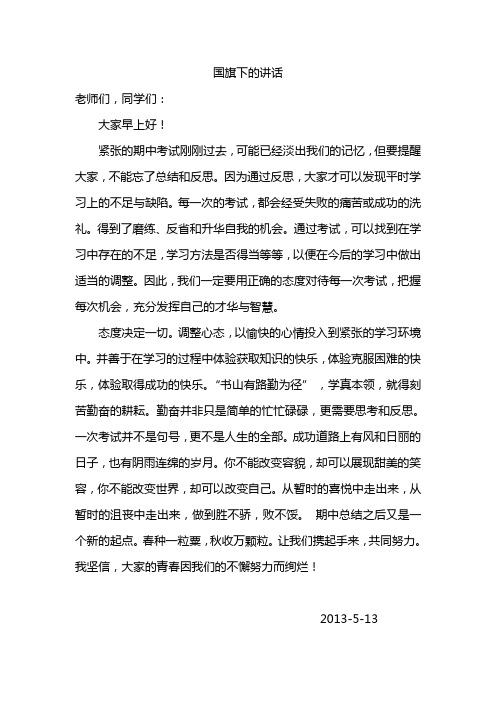 国旗下的讲话

老师们，同学们：

大家早上好！

紧张的期中考试刚刚过去，可能已经淡出我们的记忆，但要提醒大家，不能忘了总结和反思。因为通过反思，大家才可以发现平时学习上的不足与缺陷。每一次的考试，都会经受失败的痛苦或成功的洗礼。得到了磨练、反省和升华自我的机会。通过考试，可以找到在学习中存在的不足，学习方法是否得当等等，以便在今后的学习中做出适当的调整。因此，我们一定要用正确的态度对待每一次考试，把握每次机会，充分发挥自己的才华与智慧。

态度决定一切。调整心态，以愉快的心情投入到紧张的学习环境中。并善于在学习的过程中体验获取知识的快乐，体验克服困难的快乐，体验取得成功的快乐。“书山有路勤为径”，学真本领，就得刻苦勤奋的耕耘。勤奋并非只是简单的忙忙碌碌，更需要思考和反思。一次考试并不是句号，更不是人生的全部。成功道路上有风和日丽的日子，也有阴雨连绵的岁月。你不能改变容貌，却可以展现甜美的笑容，你不能改变世界，却可以改变自己。从暂时的喜悦中走出来，从暂时的沮丧中走出来，做到胜不骄，败不馁。 期中总结之后又是一个新的起点。春种一粒粟，秋收万颗粒。让我们携起手来，共同努力。我坚信，大家的青春因我们的不懈努力而绚烂！

2013-5-13